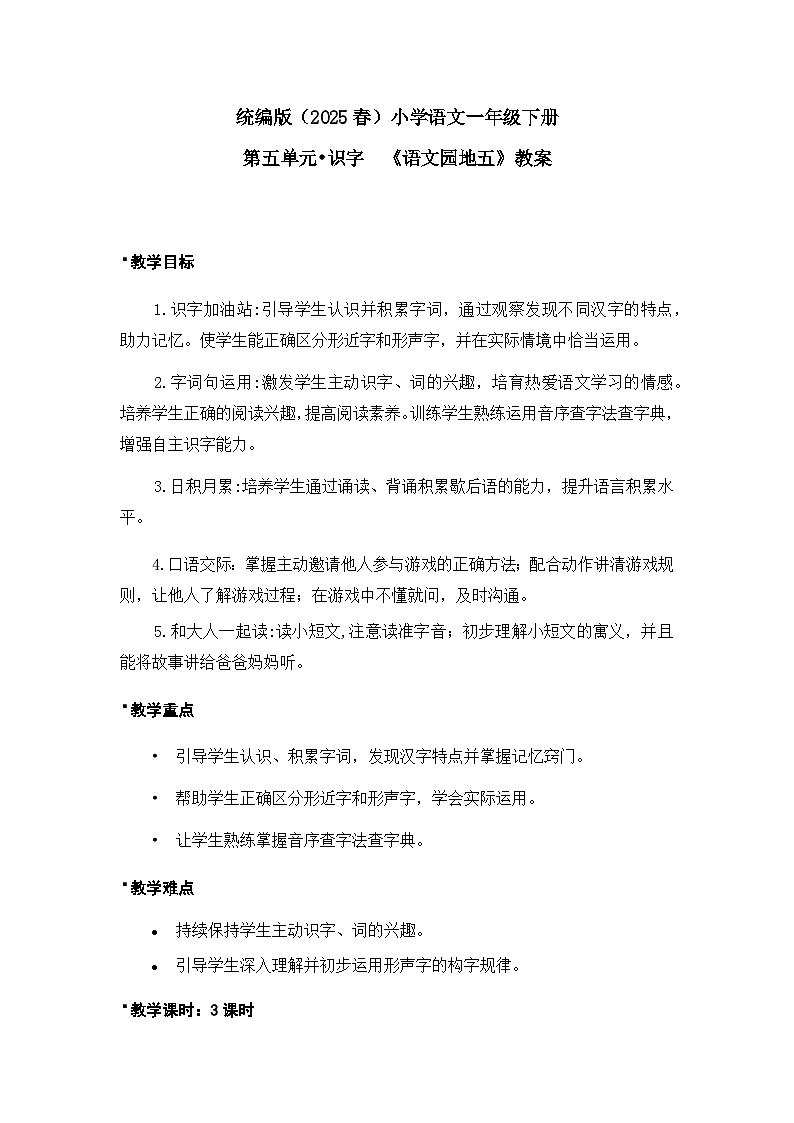 统编版（2025 春）小学语文一年级下册
第五单元•识字　《语文园地五》教案

▪教学目标

1.识字加油站:引导学生认识并积累字词，通过观察发现不同汉字的特点，助力记忆。使学生能正确区分形近字和形声字，并在实际情境中恰当运用。

2.字词句运用:激发学生主动识字、词的兴趣，培育热爱语文学习的情感。培养学生正确的阅读兴趣,提高阅读素养。训练学生熟练运用音序查字法查字典，增强自主识字能力。

3.日积月累:培养学生通过诵读、背诵积累歇后语的能力，提升语言积累水平。

4.口语交际：掌握主动邀请他人参与游戏的正确方法；配合动作讲清游戏规则，让他人了解游戏过程；在游戏中不懂就问，及时沟通。

5.和大人一起读:读小短文,注意读准字音；初步理解小短文的寓义，并且能将故事讲给爸爸妈妈听。

▪教学重点

• 引导学生认识、积累字词，发现汉字特点并掌握记忆窍门。

• 帮助学生正确区分形近字和形声字，学会实际运用。

• 让学生熟练掌握音序查字法查字典。

▪教学难点

• 持续保持学生主动识字、词的兴趣。

• 引导学生深入理解并初步运用形声字的构字规律。

▪教学课时：3 课时